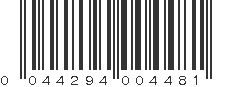 0 044294 004481